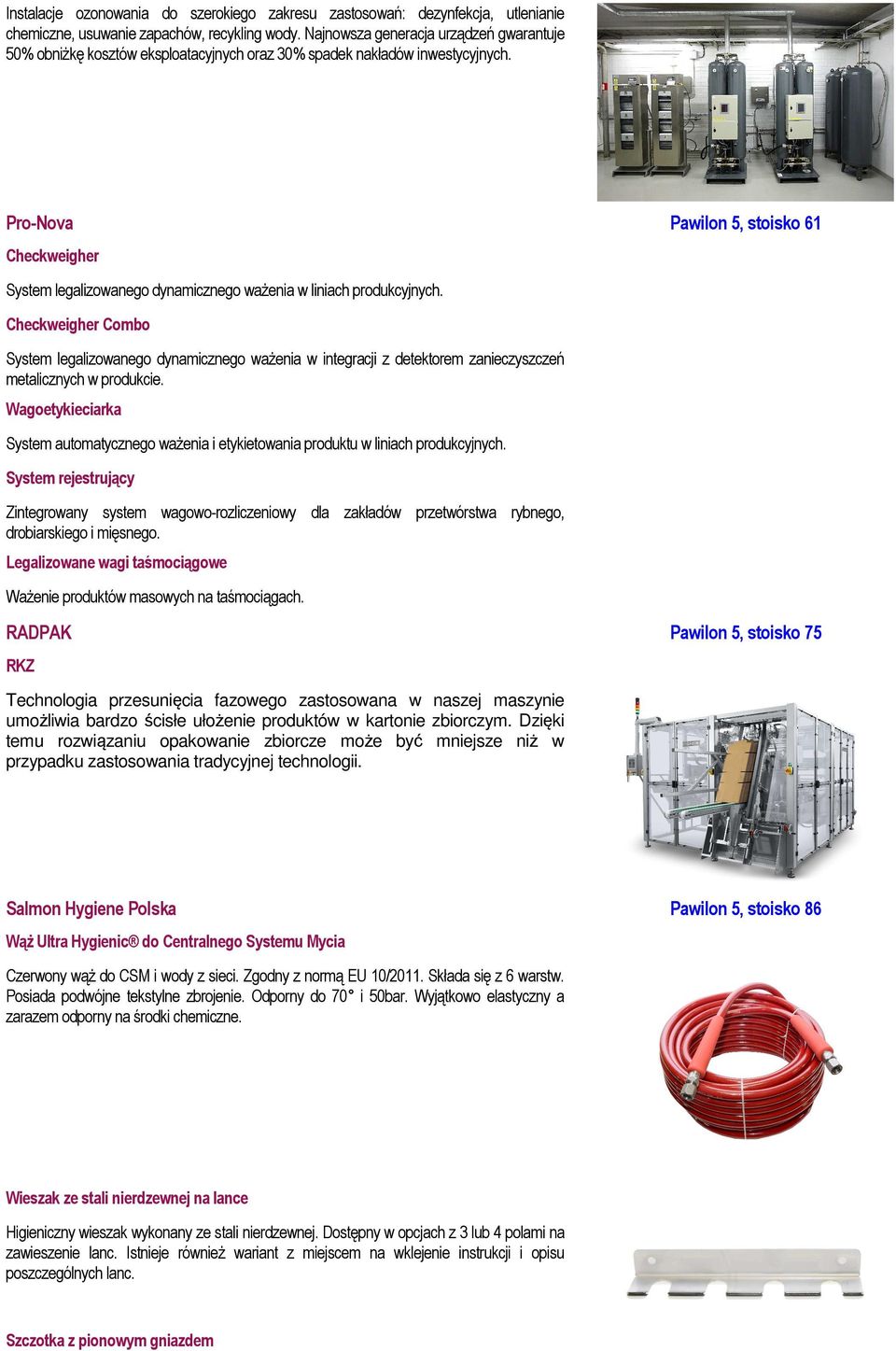 Instalacje ozonowania do szerokiego zakresu zastosowań: dezynfekcja, utlenianie chemiczne, usuwanie zapachów, recykling wody. Najnowsza generacja urządzeń gwarantuje 50% obniżkę kosztów eksploatacyjnych oraz 30% spadek nakładów inwestycyjnych.

Pro-Nova

Pawilon 5, stoisko 61

Checkweigher

System legalizowanego dynamicznego ważenia w liniach produkcyjnych.

Checkweigher Combo

System legalizowanego dynamicznego ważenia w integracji z detektorem zanieczyszczeń metalicznych w produkcie.

Wagoetykieciarka

System automatycznego ważenia i etykietowania produktu w liniach produkcyjnych.

System rejestrujący

Zintegrowany system wagowo-rozliczeniowy dla zakładów przetwórstwa rybnego, drobiarskiego i mięsnego.

Legalizowane wagi taśmociągowe

Ważenie produktów masowych na taśmociągach.

RADPAK

Pawilon 5, stoisko 75

RKZ

Technologia przesunięcia fazowego zastosowana w naszej maszynie umożliwia bardzo ścisłe ułożenie produktów w kartonie zbiorczym. Dzięki temu rozwiązaniu opakowanie zbiorcze może być mniejsze niż w przypadku zastosowania tradycyjnej technologii.

Salmon Hygiene Polska

Pawilon 5, stoisko 86

Wąż Ultra Hygienic® do Centralnego Systemu Mycia

Czerwony wąż do CSM i wody z sieci. Zgodny z normą EU 10/2011. Składa się z 6 warstw. Posiada podwójne tekstylne zbrojenie. Odporny do 70° i 50bar. Wyjątkowo elastyczny a zarazem odporny na środki chemiczne.

Wieszak ze stali nierdzewnej na lance

Higieniczny wieszak wykonany ze stali nierdzewnej. Dostępny w opcjach z 3 lub 4 polami na zawieszenie lanc. Istnieje również wariant z miejscem na wklejenie instrukcji i opisu poszczególnych lanc.

Szczotka z pionowym gniazdem